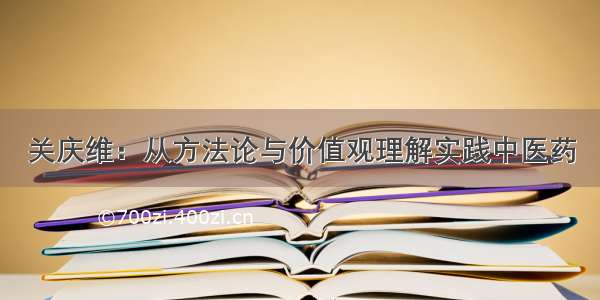 关庆维：从方法论与价值观理解实践中医药

©700zi.400zi.cn